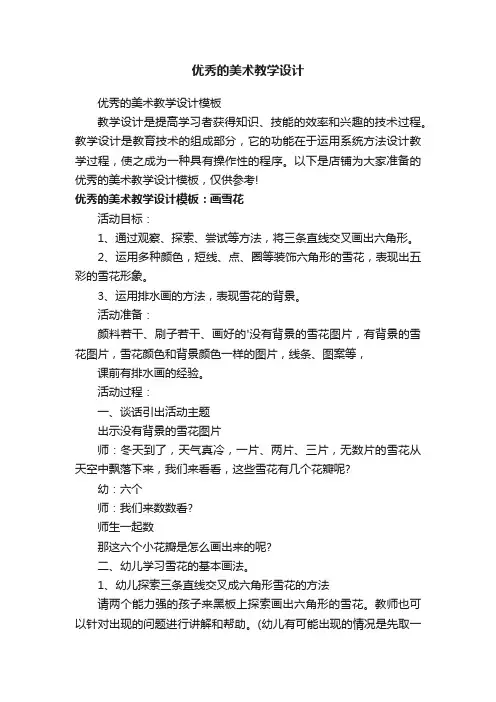 优秀的美术教学设计

优秀的美术教学设计模板

教学设计是提高学习者获得知识、技能的效率和兴趣的技术过程。教学设计是教育技术的组成部分，它的功能在于运用系统方法设计教学过程，使之成为一种具有操作性的程序。以下是店铺为大家准备的优秀的美术教学设计模板，仅供参考！

优秀的美术教学设计模板：画雪花

活动目标：

1、通过观察、探索、尝试等方法，将三条直线交叉画出六角形。

2、运用多种颜色，短线、点、圈等装饰六角形的雪花，表现出五彩的雪花形象。

3、运用排水画的方法，表现雪花的背景。

活动准备：

颜料若干、刷子若干、画好的'没有背景的雪花图片，有背景的雪花图片，雪花颜色和背景颜色一样的图片，线条、图案等，

课前有排水画的经验。

活动过程：

一、谈话引出活动主题

出示没有背景的雪花图片

师：冬天到了，天气真冷，一片、两片、三片，无数片的雪花从天空中飘落下来，我们来看看，这些雪花有几个花瓣呢？

幼：六个

师：我们来数数看？

师生一起数

那这六个小花瓣是怎么画出来的呢？

二、幼儿学习雪花的基本画法。

1、幼儿探索三条直线交叉成六角形雪花的方法

请两个能力强的孩子来黑板上探索画出六角形的雪花。教师也可以针对出现的问题进行讲解和帮助。(幼儿有可能出现的情况是先取一